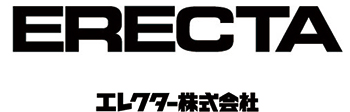 ERECTA

エレクター株式会社